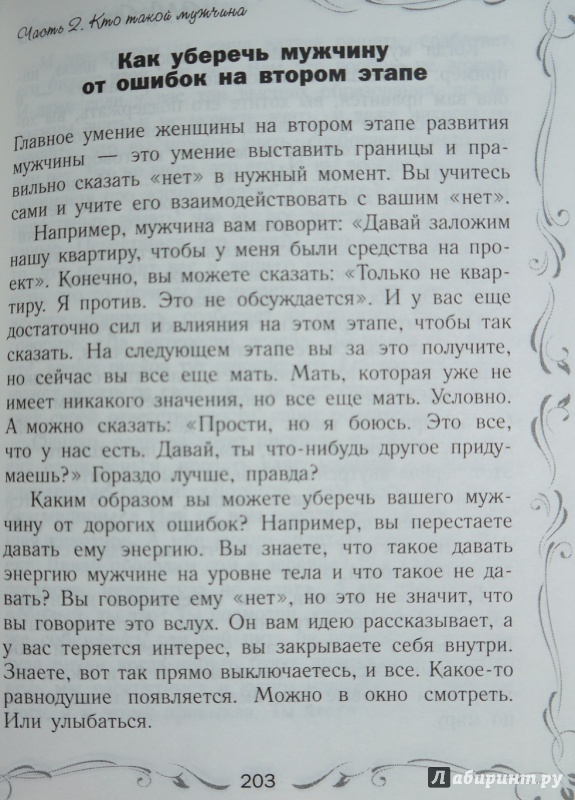 Часть 2. Кто такой мужчина

Как уберечь мужчину от ошибок на втором этапе

Главное умение женщины на втором этапе развития мужчины — это умение выставить границы и правильно сказать «нет» в нужный момент. Вы учитесь сами и учите его взаимодействовать с вашим «нет».

Например, мужчина вам говорит: «Давай заложим нашу квартиру, чтобы у меня были средства на проект». Конечно, вы можете сказать: «Только не квартиру. Я против. Это не обсуждается». И у вас еще достаточно сил и влияния на этом этапе, чтобы так сказать. На следующем этапе вы за это получите, но сейчас вы все еще мать. Мать, которая уже не имеет никакого значения, но все еще мать. Условно. А можно сказать: «Прости, но я боюсь. Это все, что у нас есть. Давай, ты что-нибудь другое придумаешь?» Гораздо лучше, правда?

Каким образом вы можете уберечь вашего мужчину от дорогих ошибок? Например, вы перестаете давать ему энергию. Вы знаете, что такое давать энергию мужчине на уровне тела и что такое не давать? Вы говорите ему «нет», но это не значит, что вы говорите это вслух. Он вам идею рассказывает, а у вас теряется интерес, вы закрываете себя внутри. Знаете, вот так прямо выключаетесь, и все. Какое-то равнодушие появляется. Можно в окно смотреть. Или улыбаться.

203

Лабиринт.ру